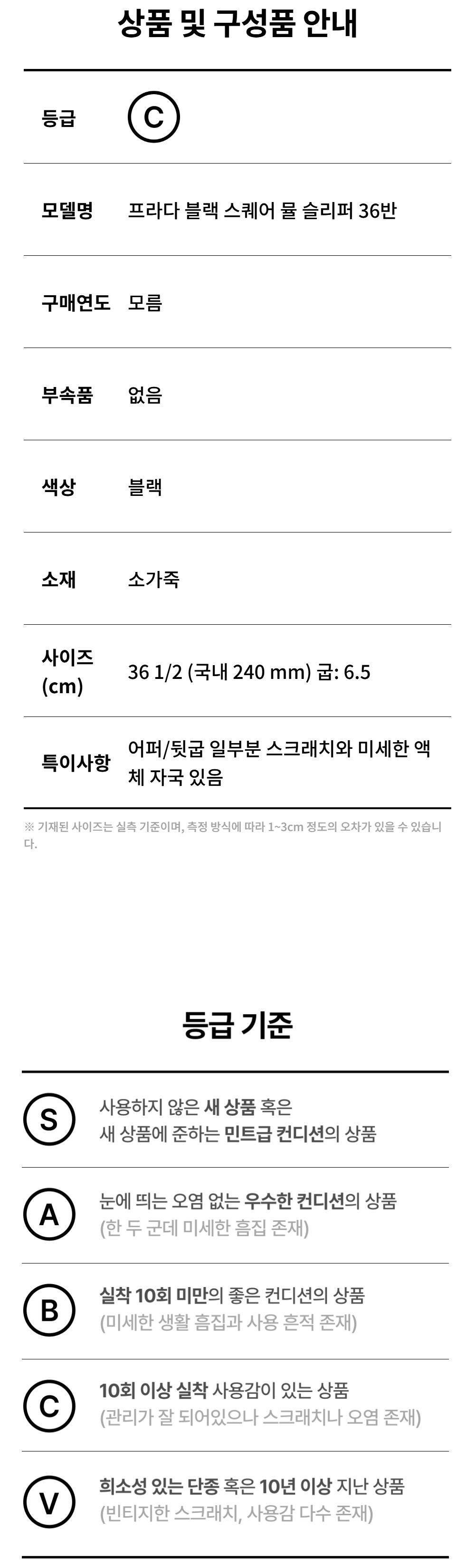 상품 및 구성품 안내

등급 C

모델명 프라다 블랙 스퀘어 뮬 슬리퍼 36반

구매연도 모름

부속품 없음

색상 블랙

소재 소가죽

사이즈 (cm) 36 1/2 (국내 240 mm) 굽: 6.5

특이사항 어퍼/뒷굽 일부분 스크래치와 미세한 액체 자국 있음

※ 기재된 사이즈는 실측 기준이며, 측정 방식에 따라 1~3cm 정도의 오차가 있을 수 있습니다.

등급 기준

S 사용하지 않은 새 상품 혹은 새 상품에 준하는 민트급 컨디션의 상품

A 눈에 띄는 오염 없는 우수한 컨디션의 상품 (한 두 군데 미세한 흠집 존재)

B 실착 10회 미만의 좋은 컨디션의 상품 (미세한 생활 흠집과 사용 흔적 존재)

C 10회 이상 실착 사용감이 있는 상품 (관리가 잘 되어있으나 스크래치나 오염 존재)

V 희소성 있는 단종 혹은 10년 이상 지난 상품 (빈티지한 스크래치, 사용감 다수 존재)